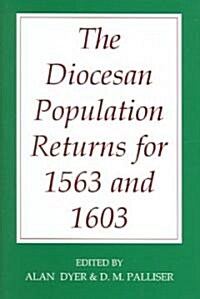 The Diocesan Population Returns for 1563 and 1603

EDITED BY
ALAN DYER & D. M. PALLISER